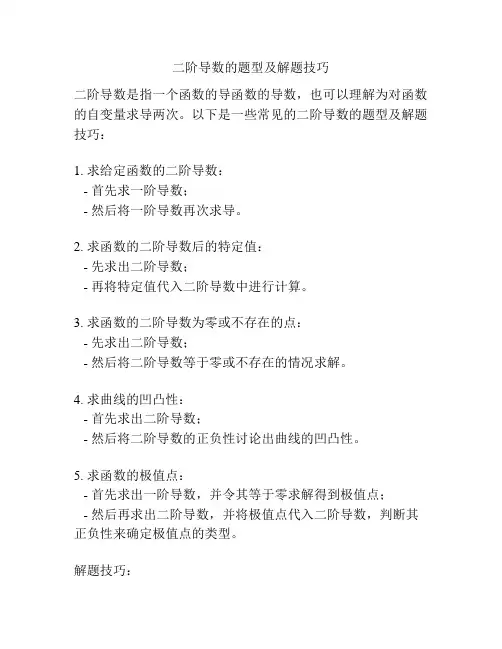 二阶导数的题型及解题技巧

二阶导数是指一个函数的导函数的导数，也可以理解为对函数的自变量求导两次。以下是一些常见的二阶导数的题型及解题技巧：

1. 求给定函数的二阶导数：
- 首先求一阶导数；
- 然后将一阶导数再次求导。

2. 求函数的二阶导数后的特定值：
- 先求出二阶导数；
- 再将特定值代入二阶导数中进行计算。

3. 求函数的二阶导数为零或不存在的点：
- 先求出二阶导数；
- 然后将二阶导数等于零或不存在的情况求解。

4. 求曲线的凹凸性：
- 首先求出二阶导数；
- 然后将二阶导数的正负性讨论出曲线的凹凸性。

5. 求函数的极值点：
- 首先求出一阶导数，并令其等于零求解得到极值点；
- 然后再求出二阶导数，并将极值点代入二阶导数，判断其正负性来确定极值点的类型。

解题技巧：